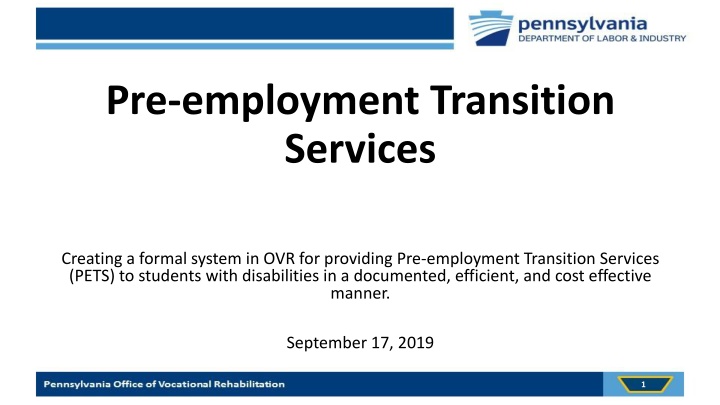 pennsylvania
DEPARTMENT OF LABOR & INDUSTRY

Pre-employment Transition Services

Creating a formal system in OVR for providing Pre-employment Transition Services (PETS) to students with disabilities in a documented, efficient, and cost effective manner.

September 17, 2019

Pennsylvania Office of Vocational Rehabilitation

1